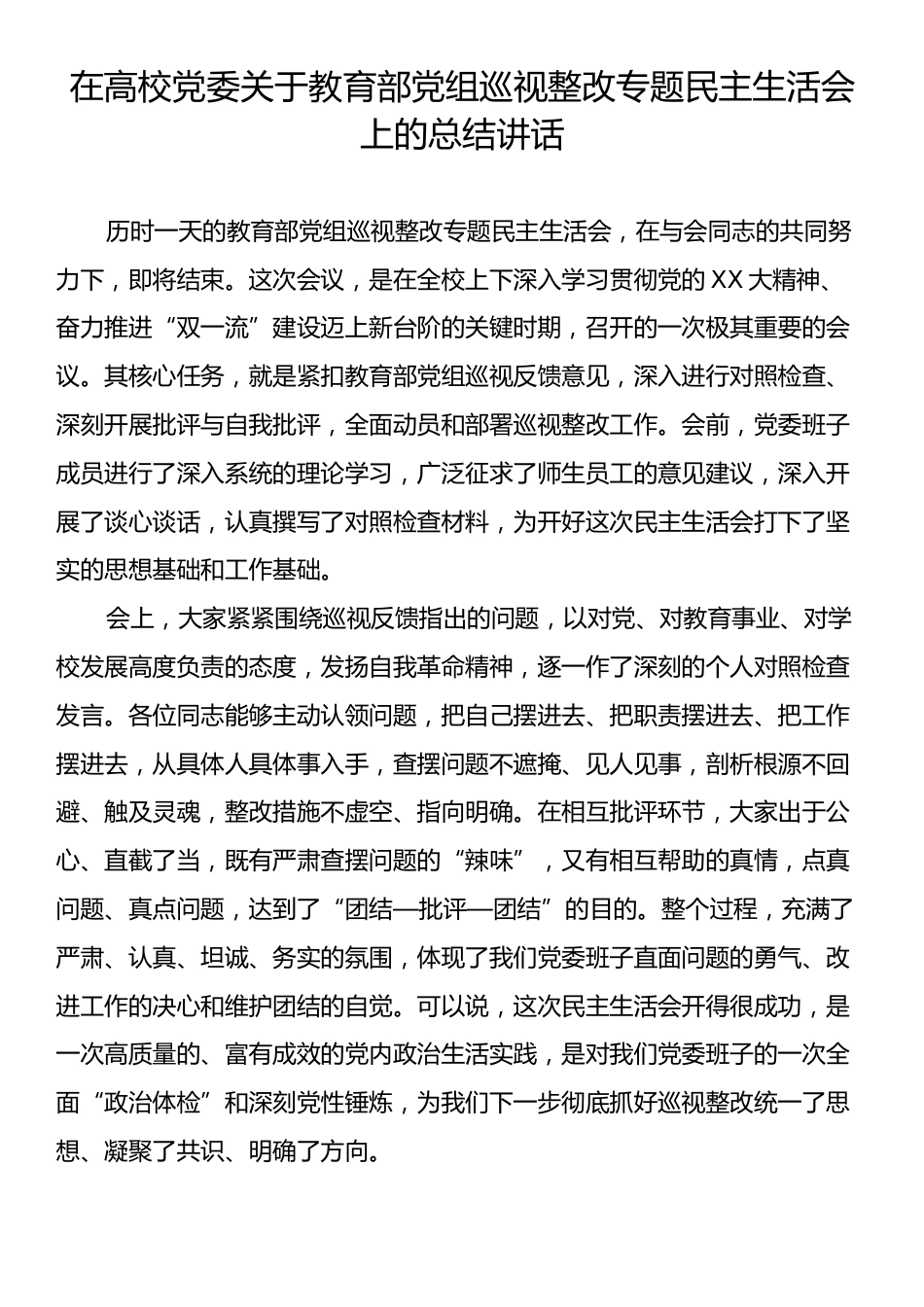 在高校党委关于教育部党组巡视整改专题民主生活会上的总结讲话

历时一天的教育部党组巡视整改专题民主生活会，在与会同志的共同努力下，即将结束。这次会议，是在全校上下深入学习贯彻党的XX大精神、奋力推进“双一流”建设迈上新台阶的关键时期，召开的一次极其重要的会议。其核心任务，就是紧扣教育部党组巡视反馈意见，深入进行对照检查、深刻开展批评与自我批评，全面动员和部署巡视整改工作。会前，党委班子成员进行了深入系统的理论学习，广泛征求了师生员工的意见建议，深入开展了谈心谈话，认真撰写了对照检查材料，为开好这次民主生活会打下了坚实的思想基础和工作基础。

会上，大家紧紧围绕巡视反馈指出的问题，以对党、对教育事业、对学校发展高度负责的态度，发扬自我革命精神，逐一作了深刻的个人对照检查发言。各位同志能够主动认领问题，把自己摆进去、把职责摆进去、把工作摆进去，从具体人具体事入手，查摆问题不遮掩、见人见事，剖析根源不回避、触及灵魂，整改措施不虚空、指向明确。在相互批评环节，大家出于公心、直截了当，既有严肃查摆问题的“辣味”，又有相互帮助的真情，点真问题、真点问题，达到了“团结—批评—团结”的目的。整个过程，充满了严肃、认真、坦诚、务实的氛围，体现了我们党委班子直面问题的勇气、改进工作的决心和维护团结的自觉。可以说，这次民主生活会开得很成功，是一次高质量的、富有成效的党内政治生活实践，是对我们党委班子的一次全面“政治体检”和深刻党性锤炼，为我们下一步彻底抓好巡视整改统一了思想、凝聚了共识、明确了方向。